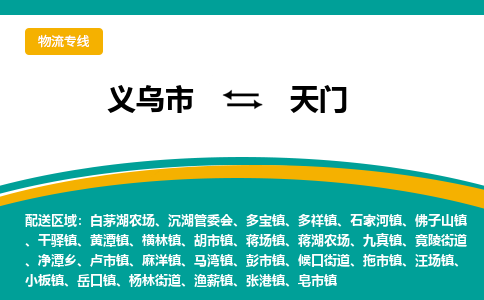 物流专线

义乌市 ⇆ 天门

配送区域：白茅湖农场、沉湖管委会、多宝镇、多祥镇、石家河镇、佛子山镇、干驿镇、黄潭镇、横林镇、胡市镇、蒋场镇、蒋湖农场、九真镇、竟陵街道、净潭乡、卢市镇、麻洋镇、马湾镇、彭市镇、候口街道、拖市镇、汪场镇、小板镇、岳口镇、杨林街道、渔薪镇、张港镇、皂市镇